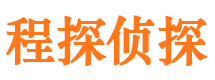 程探侦探